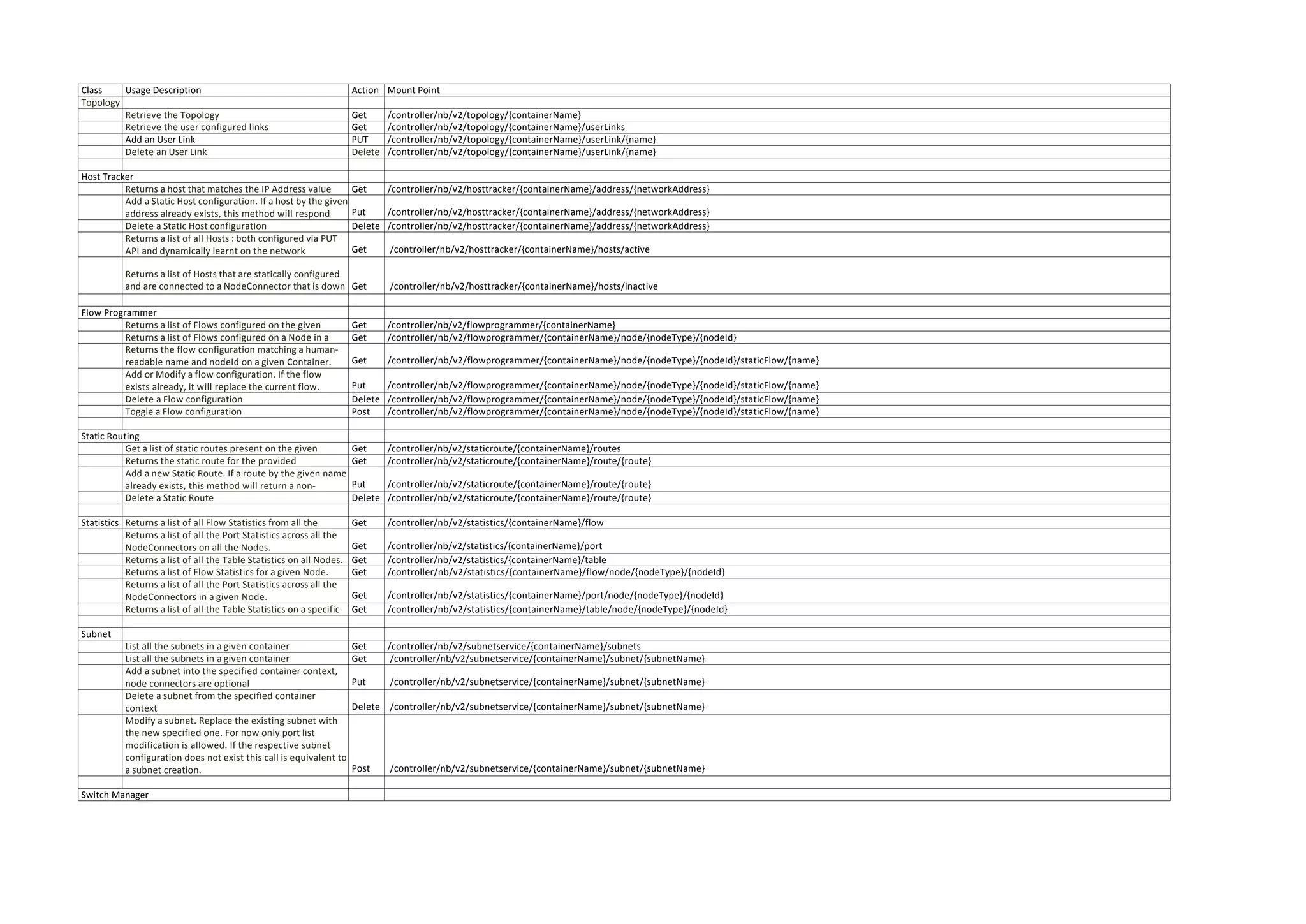 | Class | Usage Description | Action | Mount Point |
|---|---|---|---|
| Topology | | | |
| | Retrieve the Topology | Get | /controller/nb/v2/topology/{containerName} |
| | Retrieve the user configured links | Get | /controller/nb/v2/topology/{containerName}/userLinks |
| | Add an User Link | PUT | /controller/nb/v2/topology/{containerName}/userLink/{name} |
| | Delete an User Link | Delete | /controller/nb/v2/topology/{containerName}/userLink/{name} |
| | | | |
| Host Tracker | | | |
| | Returns a host that matches the IP Address value | Get | /controller/nb/v2/hosttracker/{containerName}/address/{networkAddress} |
| | Add a Static Host configuration. If a host by the given address already exists, this method will respond | Put | /controller/nb/v2/hosttracker/{containerName}/address/{networkAddress} |
| | Delete a Static Host configuration | Delete | /controller/nb/v2/hosttracker/{containerName}/address/{networkAddress} |
| | Returns a list of all Hosts : both configured via PUT API and dynamically learnt on the network | Get | /controller/nb/v2/hosttracker/{containerName}/hosts/active |
| | Returns a list of Hosts that are statically configured and are connected to a NodeConnector that is down | Get | /controller/nb/v2/hosttracker/{containerName}/hosts/inactive |
| | | | |
| Flow Programmer | | | |
| | Returns a list of Flows configured on the given | Get | /controller/nb/v2/flowprogrammer/{containerName} |
| | Returns a list of Flows configured on a Node in a | Get | /controller/nb/v2/flowprogrammer/{containerName}/node/{nodeType}/{nodeId} |
| | Returns the flow configuration matching a human-readable name and nodeId on a given Container. | Get | /controller/nb/v2/flowprogrammer/{containerName}/node/{nodeType}/{nodeId}/staticFlow/{name} |
| | Add or Modify a flow configuration. If the flow exists already, it will replace the current flow. | Put | /controller/nb/v2/flowprogrammer/{containerName}/node/{nodeType}/{nodeId}/staticFlow/{name} |
| | Delete a Flow configuration | Delete | /controller/nb/v2/flowprogrammer/{containerName}/node/{nodeType}/{nodeId}/staticFlow/{name} |
| | Toggle a Flow configuration | Post | /controller/nb/v2/flowprogrammer/{containerName}/node/{nodeType}/{nodeId}/staticFlow/{name} |
| | | | |
| Static Routing | | | |
| | Get a list of static routes present on the given | Get | /controller/nb/v2/staticroute/{containerName}/routes |
| | Returns the static route for the provided | Get | /controller/nb/v2/staticroute/{containerName}/route/{route} |
| | Add a new Static Route. If a route by the given name already exists, this method will return a non- | Put | /controller/nb/v2/staticroute/{containerName}/route/{route} |
| | Delete a Static Route | Delete | /controller/nb/v2/staticroute/{containerName}/route/{route} |
| | | | |
| Statistics | Returns a list of all Flow Statistics from all the | Get | /controller/nb/v2/statistics/{containerName}/flow |
| | Returns a list of all the Port Statistics across all the NodeConnectors on all the Nodes. | Get | /controller/nb/v2/statistics/{containerName}/port |
| | Returns a list of all the Table Statistics on all Nodes. | Get | /controller/nb/v2/statistics/{containerName}/table |
| | Returns a list of Flow Statistics for a given Node. | Get | /controller/nb/v2/statistics/{containerName}/flow/node/{nodeType}/{nodeId} |
| | Returns a list of all the Port Statistics across all the NodeConnectors in a given Node. | Get | /controller/nb/v2/statistics/{containerName}/port/node/{nodeType}/{nodeId} |
| | Returns a list of all the Table Statistics on a specific | Get | /controller/nb/v2/statistics/{containerName}/table/node/{nodeType}/{nodeId} |
| | | | |
| Subnet | | | |
| | List all the subnets in a given container | Get | /controller/nb/v2/subnetservice/{containerName}/subnets |
| | List all the subnets in a given container | Get | /controller/nb/v2/subnetservice/{containerName}/subnet/{subnetName} |
| | Add a subnet into the specified container context, node connectors are optional | Put | /controller/nb/v2/subnetservice/{containerName}/subnet/{subnetName} |
| | Delete a subnet from the specified container context | Delete | /controller/nb/v2/subnetservice/{containerName}/subnet/{subnetName} |
| | Modify a subnet. Replace the existing subnet with the new specified one. For now only port list modification is allowed. If the respective subnet configuration does not exist this call is equivalent to a subnet creation. | Post | /controller/nb/v2/subnetservice/{containerName}/subnet/{subnetName} |
| | | | |
| Switch Manager | | | |